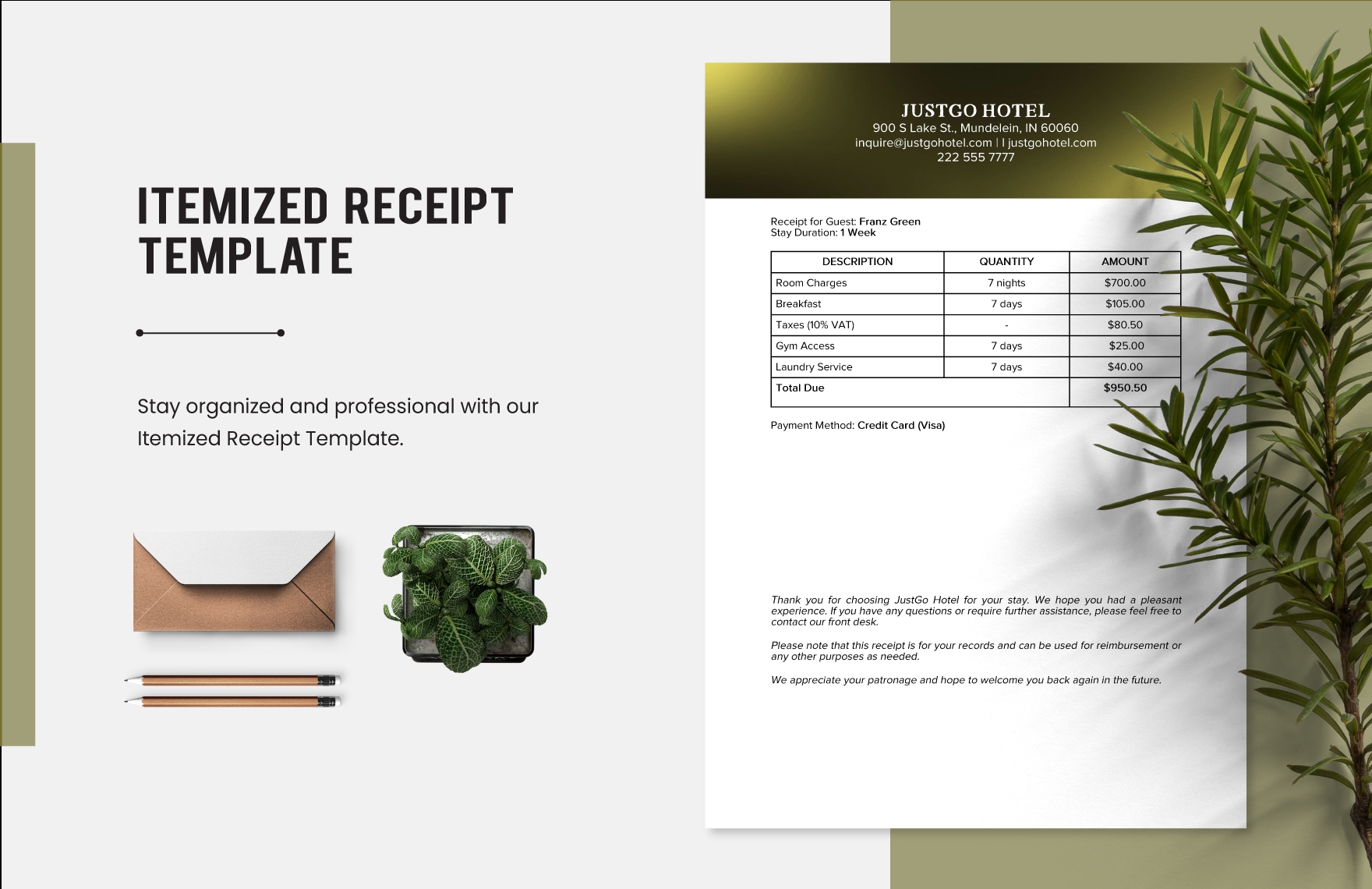 ITEMIZED RECEIPT TEMPLATE

Stay organized and professional with our Itemized Receipt Template.

JUSTGO HOTEL
900 S Lake St., Mundelein, IN 60060
inquire@justgohotel.com | I justgohotel.com
222 555 7777

Receipt for Guest: Franz Green
Stay Duration: 1 Week

| DESCRIPTION | QUANTITY | AMOUNT |
|---|---|---|
| Room Charges | 7 nights | $700.00 |
| Breakfast | 7 days | $105.00 |
| Taxes (10% VAT) | - | $80.50 |
| Gym Access | 7 days | $25.00 |
| Laundry Service | 7 days | $40.00 |
| Total Due | | $950.50 |

Payment Method: Credit Card (Visa)

Thank you for choosing JustGo Hotel for your stay. We hope you had a pleasant experience. If you have any questions or require further assistance, please feel free to contact our front desk.

Please note that this receipt is for your records and can be used for reimbursement or any other purposes as needed.

We appreciate your patronage and hope to welcome you back again in the future.